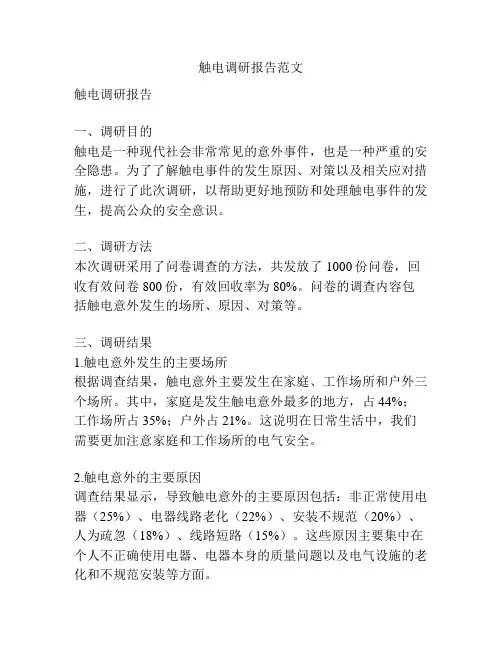 触电调研报告范文

触电调研报告

一、调研目的
触电是一种现代社会非常常见的意外事件，也是一种严重的安全隐患。为了了解触电事件的发生原因、对策以及相关应对措施，进行了此次调研，以帮助更好地预防和处理触电事件的发生，提高公众的安全意识。

二、调研方法
本次调研采用了问卷调查的方法，共发放了 1000 份问卷，回收有效问卷 800 份，有效回收率为 80%。问卷的调查内容包括触电意外发生的场所、原因、对策等。

三、调研结果
1.触电意外发生的主要场所
根据调查结果，触电意外主要发生在家庭、工作场所和户外三个场所。其中，家庭是发生触电意外最多的地方，占 44%；工作场所占 35%；户外占 21%。这说明在日常生活中，我们需要更加注意家庭和工作场所的电气安全。

2.触电意外的主要原因
调查结果显示，导致触电意外的主要原因包括：非正常使用电器（25%）、电器线路老化（22%）、安装不规范（20%）、人为疏忽（18%）、线路短路（15%）。这些原因主要集中在个人不正确使用电器、电器本身的质量问题以及电气设施的老化和不规范安装等方面。